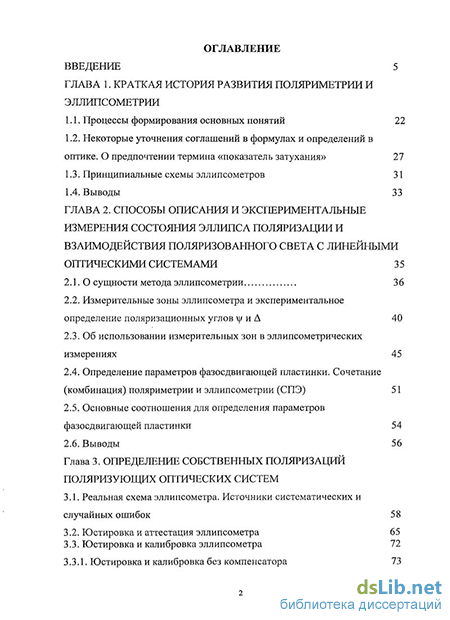 ОГЛАВЛЕНИЕ

ВВЕДЕНИЕ 5

ГЛАВА 1. КРАТКАЯ ИСТОРИЯ РАЗВИТИЯ ПОЛЯРИМЕТРИИ И ЭЛЛИПСОМЕТРИИ

1.1. Процессы формирования основных понятий 22

1.2. Некоторые уточнения соглашений в формулах и определений в оптике. О предпочтении термина «показатель затухания» 27

1.3. Принципиальные схемы эллипсометров 31

1.4. Выводы 33

ГЛАВА 2. СПОСОБЫ ОПИСАНИЯ И ЭКСПЕРИМЕНТАЛЬНЫЕ ИЗМЕРЕНИЯ СОСТОЯНИЯ ЭЛЛИПСА ПОЛЯРИЗАЦИИ И ВЗАИМОДЕЙСТВИЯ ПОЛЯРИЗОВАННОГО СВЕТА С ЛИНЕЙНЫМИ ОПТИЧЕСКИМИ СИСТЕМАМИ 35

2.1. О сущности метода эллипсометрии…………… 36

2.2. Измерительные зоны эллипсометра и экспериментальное определение поляризационных углов $\psi$ и $\Delta$ 40

2.3. Об использовании измерительных зон в эллипсометрических измерениях 45

2.4. Определение параметров фазосдвигающей пластинки. Сочетание (комбинация) поляриметрии и эллипсометрии (СПЭ) 51

2.5. Основные соотношения для определения параметров фазосдвигающей пластинки 54

2.6. Выводы 56

Глава 3. ОПРЕДЕЛЕНИЕ СОБСТВЕННЫХ ПОЛЯРИЗАЦИЙ ПОЛЯРИЗУЮЩИХ ОПТИЧЕСКИХ СИСТЕМ

3.1. Реальная схема эллипсометра. Источники систематических и случайных ошибок 58

3.2. Юстировка и аттестация эллипсометра 65

3.3. Юстировка и калибровка эллипсометра 72

3.3.1. Юстировка и калибровка без компенсатора 73

2

dsLib.net
библиотека диссертаций